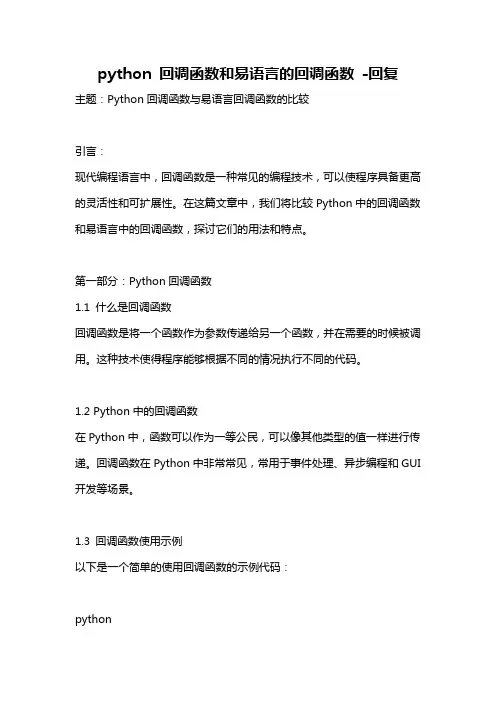 python 回调函数和易语言的回调函数 -回复

主题：Python 回调函数与易语言回调函数的比较

引言：

现代编程语言中，回调函数是一种常见的编程技术，可以使程序具备更高的灵活性和可扩展性。在这篇文章中，我们将比较 Python 中的回调函数和易语言中的回调函数，探讨它们的用法和特点。

第一部分：Python 回调函数

1.1 什么是回调函数

回调函数是将一个函数作为参数传递给另一个函数，并在需要的时候被调用。这种技术使得程序能够根据不同的情况执行不同的代码。

1.2 Python 中的回调函数

在 Python 中，函数可以作为一等公民，可以像其他类型的值一样进行传递。回调函数在 Python 中非常常见，常用于事件处理、异步编程和 GUI 开发等场景。

1.3 回调函数使用示例

以下是一个简单的使用回调函数的示例代码：

python